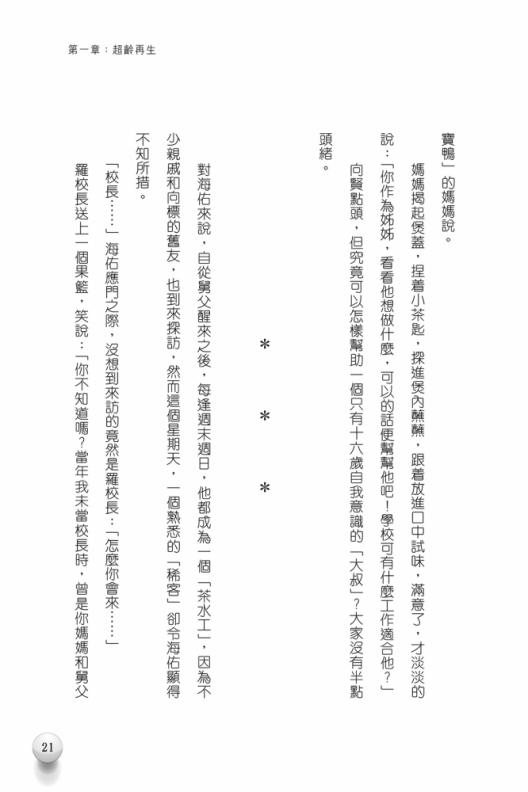 第一章：超齡再生

寶鴨」的媽媽說。

媽媽揭起煲蓋，捏着小茶匙，探進煲內蘸蘸，跟着放進口中試味，滿意了，才淡淡的說：「你作為姊姊，看看他想做什麼，可以的話便幫幫他吧！學校可有什麼工作適合他？」

向賢點頭，但究竟可以怎樣幫助一個只有十六歲自我意識的「大叔」？大家沒有半點頭緒。

＊　＊　＊

對海佑來說，自從舅父醒來之後，每逢週末週日，他都成為一個「茶水工」，因為不少親戚和向標的舊友，也到來探訪，然而這個星期天，一個熟悉的「稀客」卻令海佑顯得不知所措。

「校長……」海佑應門之際，沒想到來訪的竟然是羅校長：「怎麼你會來……」

羅校長送上一個果籃，笑說：「你不知道嗎？當年我未當校長時，曾是你媽媽和舅父

21